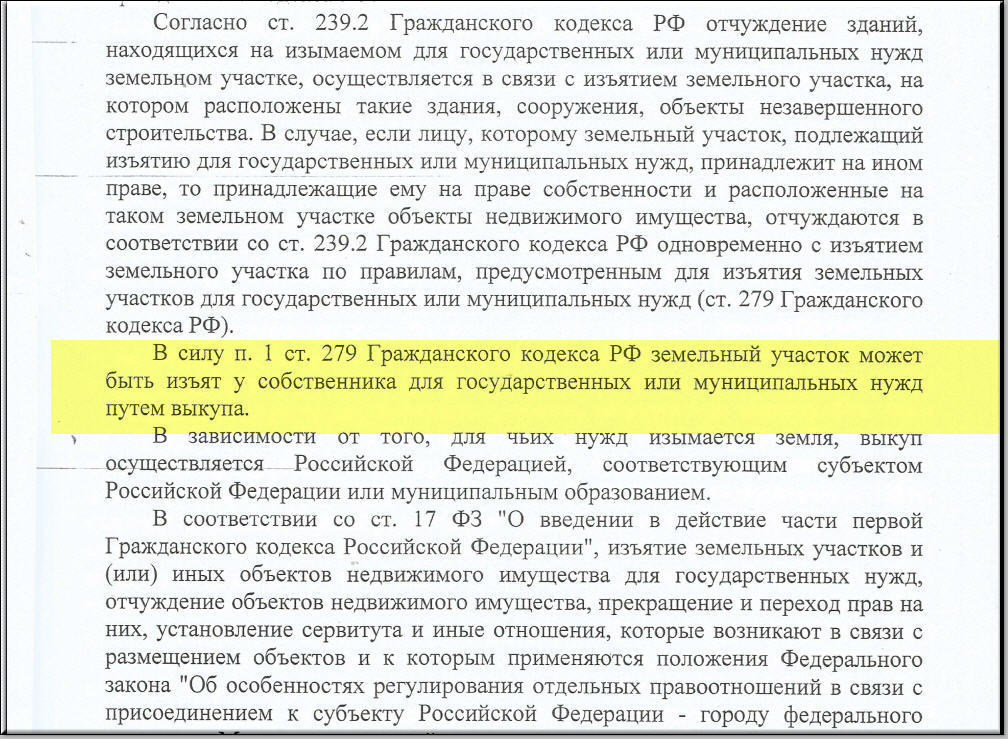 Согласно ст. 239.2 Гражданского кодекса РФ отчуждение зданий, находящихся на изымаемом для государственных или муниципальных нужд земельном участке, осуществляется в связи с изъятием земельного участка, на котором расположены такие здания, сооружения, объекты незавершенного строительства. В случае, если лицу, которому земельный участок, подлежащий изъятию для государственных или муниципальных нужд, принадлежит на ином праве, то принадлежащие ему на праве собственности и расположенные на таком земельном участке объекты недвижимого имущества, отчуждаются в соответствии со ст. 239.2 Гражданского кодекса РФ одновременно с изъятием земельного участка по правилам, предусмотренным для изъятия земельных участков для государственных или муниципальных нужд (ст. 279 Гражданского кодекса РФ).

В силу п. 1 ст. 279 Гражданского кодекса РФ земельный участок может быть изъят у собственника для государственных или муниципальных нужд путем выкупа.

В зависимости от того, для чьих нужд изымается земля, выкуп осуществляется Российской Федерацией, соответствующим субъектом Российской Федерации или муниципальным образованием.

В соответствии со ст. 17 ФЗ "О введении в действие части первой Гражданского кодекса Российской Федерации", изъятие земельных участков и (или) иных объектов недвижимого имущества для государственных нужд, отчуждение объектов недвижимого имущества, прекращение и переход прав на них, установление сервитута и иные отношения, которые возникают в связи с размещением объектов и к которым применяются положения Федерального закона "Об особенностях регулирования отдельных правоотношений в связи с присоединением к субъекту Российской Федерации - городу федерального